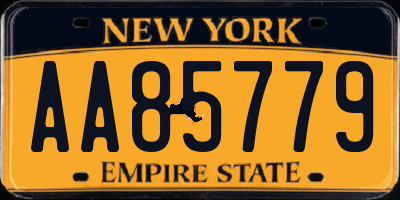 NEW YORK

AA85779

EMPIRE STATE